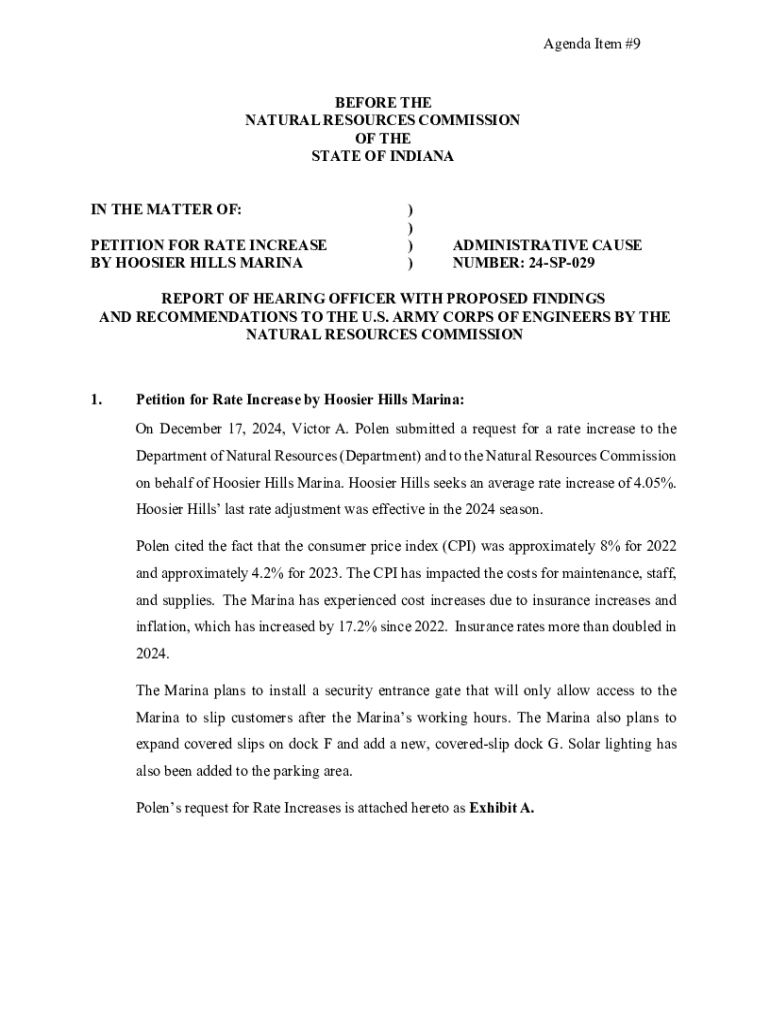 Agenda Item #9

BEFORE THE
NATURAL RESOURCES COMMISSION
OF THE
STATE OF INDIANA

IN THE MATTER OF: )
)
PETITION FOR RATE INCREASE ) ADMINISTRATIVE CAUSE
BY HOOSIER HILLS MARINA ) NUMBER: 24-SP-029

REPORT OF HEARING OFFICER WITH PROPOSED FINDINGS AND RECOMMENDATIONS TO THE U.S. ARMY CORPS OF ENGINEERS BY THE NATURAL RESOURCES COMMISSION

1. Petition for Rate Increase by Hoosier Hills Marina:

On December 17, 2024, Victor A. Polen submitted a request for a rate increase to the Department of Natural Resources (Department) and to the Natural Resources Commission on behalf of Hoosier Hills Marina. Hoosier Hills seeks an average rate increase of 4.05%. Hoosier Hills' last rate adjustment was effective in the 2024 season.

Polen cited the fact that the consumer price index (CPI) was approximately 8% for 2022 and approximately 4.2% for 2023. The CPI has impacted the costs for maintenance, staff, and supplies. The Marina has experienced cost increases due to insurance increases and inflation, which has increased by 17.2% since 2022. Insurance rates more than doubled in 2024.

The Marina plans to install a security entrance gate that will only allow access to the Marina to slip customers after the Marina's working hours. The Marina also plans to expand covered slips on dock F and add a new, covered-slip dock G. Solar lighting has also been added to the parking area.

Polen's request for Rate Increases is attached hereto as Exhibit A.